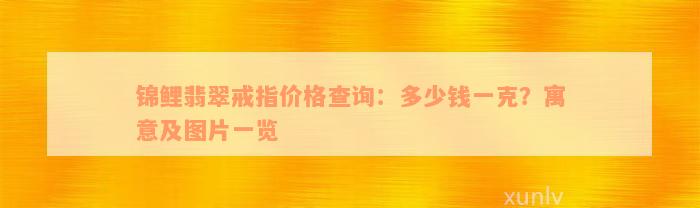 锦鲤翡翠戒指价格查询：多少钱一克？寓意及图片一览

xunlv